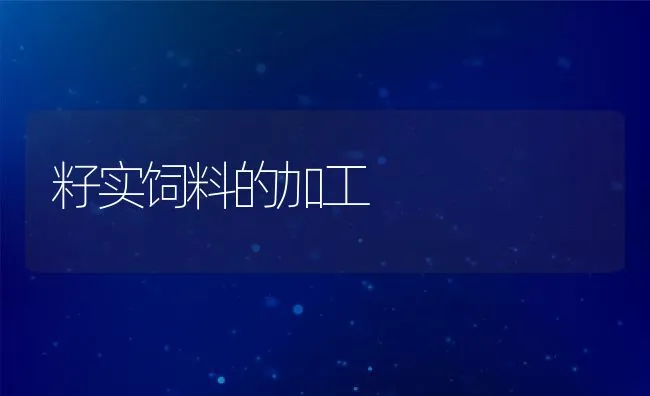 籽实饲料的加工